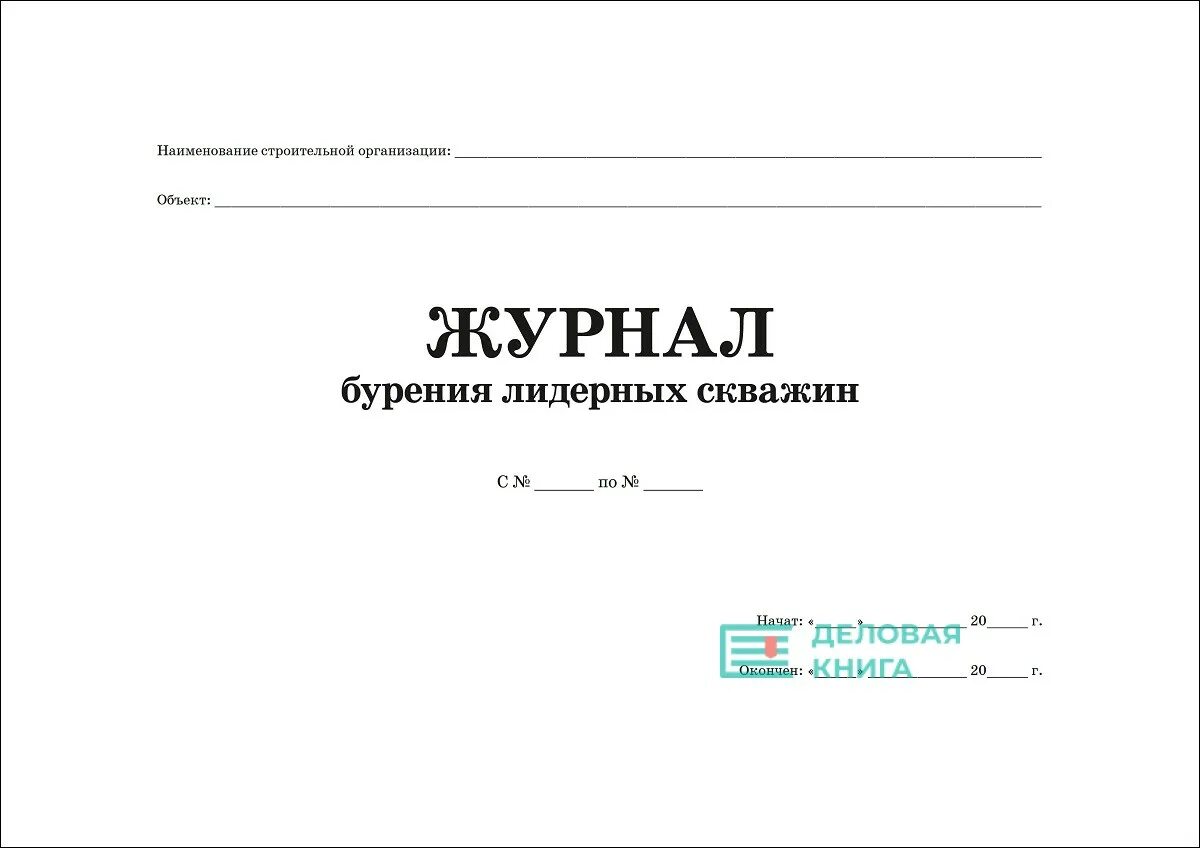 Наименование строительной организации: ____

Объект: ____

ЖУРНАЛ
бурения лидерных скважин

С № ____ по № ____

Начат: «____» ____ 20____ г.

Окончен: «____» ____ 20____ г.

ДЕЛОВАЯ КНИГА